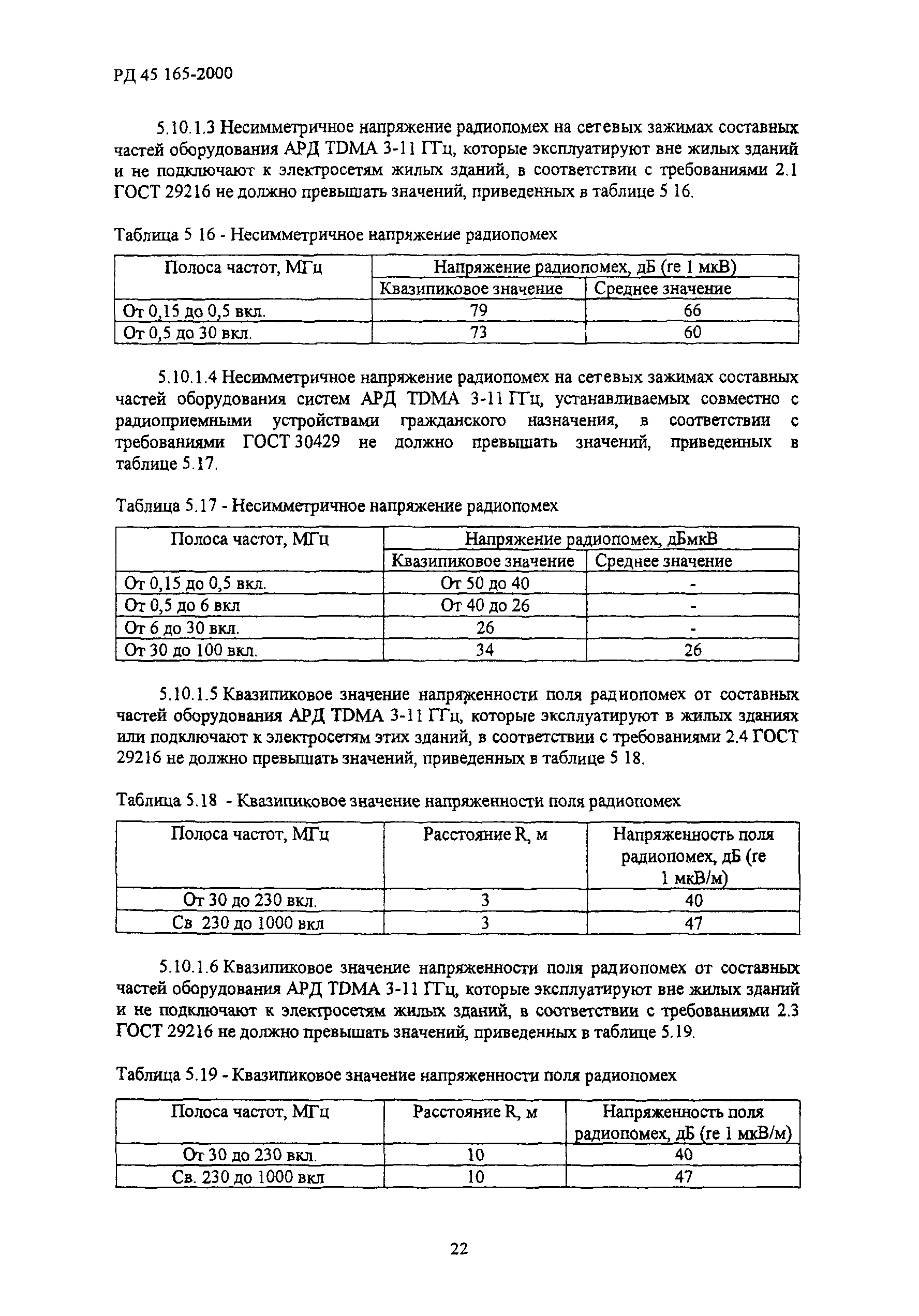 РД 45 165-2000

5.10.1.3 Несимметричное напряжение радиопомех на сетевых зажимах составных частей оборудования АРД TDMA 3-11 ГГц, которые эксплуатируют вне жилых зданий и не подключают к электросетям жилых зданий, в соответствии с требованиями 2.1 ГОСТ 29216 не должно превышать значений, приведенных в таблице 5 16.

Таблица 5 16 - Несимметричное напряжение радиопомех

| Полоса частот, МГц | Напряжение радиопомех, дБ (re 1 мкВ) | |
|---|---|---|
| | Квазипиковое значение | Среднее значение |
| От 0,15 до 0,5 вкл. | 79 | 66 |
| От 0,5 до 30 вкл. | 73 | 60 |

5.10.1.4 Несимметричное напряжение радиопомех на сетевых зажимах составных частей оборудования систем АРД TDMA 3-11 ГГц, устанавливаемых совместно с радиоприемными устройствами гражданского назначения, в соответствии с требованиями ГОСТ 30429 не должно превышать значений, приведенных в таблице 5.17.

Таблица 5.17 - Несимметричное напряжение радиопомех

| Полоса частот, МГц | Напряжение радиопомех, дБмкВ | |
|---|---|---|
| | Квазипиковое значение | Среднее значение |
| От 0,15 до 0,5 вкл. | От 50 до 40 | - |
| От 0,5 до 6 вкл | От 40 до 26 | - |
| От 6 до 30 вкл. | 26 | - |
| От 30 до 100 вкл. | 34 | 26 |

5.10.1.5 Квазипиковое значение напряженности поля радиопомех от составных частей оборудования АРД TDMA 3-11 ГГц, которые эксплуатируют в жилых зданиях или подключают к электросетям этих зданий, в соответствии с требованиями 2.4 ГОСТ 29216 не должно превышать значений, приведенных в таблице 5 18.

Таблица 5.18 - Квазипиковое значение напряженности поля радиопомех

| Полоса частот, МГц | Расстояние R, м | Напряженность поля радиопомех, дБ (re 1 мкВ/м) |
|---|---|---|
| От 30 до 230 вкл. | 3 | 40 |
| Св 230 до 1000 вкл | 3 | 47 |

5.10.1.6 Квазипиковое значение напряженности поля радиопомех от составных частей оборудования АРД TDMA 3-11 ГГц, которые эксплуатируют вне жилых зданий и не подключают к электросетям жилых зданий, в соответствии с требованиями 2.3 ГОСТ 29216 не должно превышать значений, приведенных в таблице 5.19.

Таблица 5.19 - Квазипиковое значение напряженности поля радиопомех

| Полоса частот, МГц | Расстояние R, м | Напряженность поля радиопомех, дБ (re 1 мкВ/м) |
|---|---|---|
| От 30 до 230 вкл. | 10 | 40 |
| Св. 230 до 1000 вкл | 10 | 47 |

22